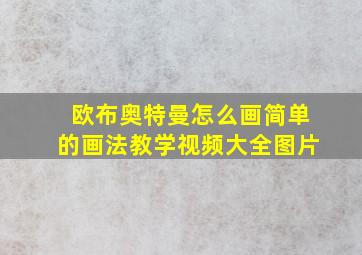 欧布奥特曼怎么画简单的画法教学视频大全图片